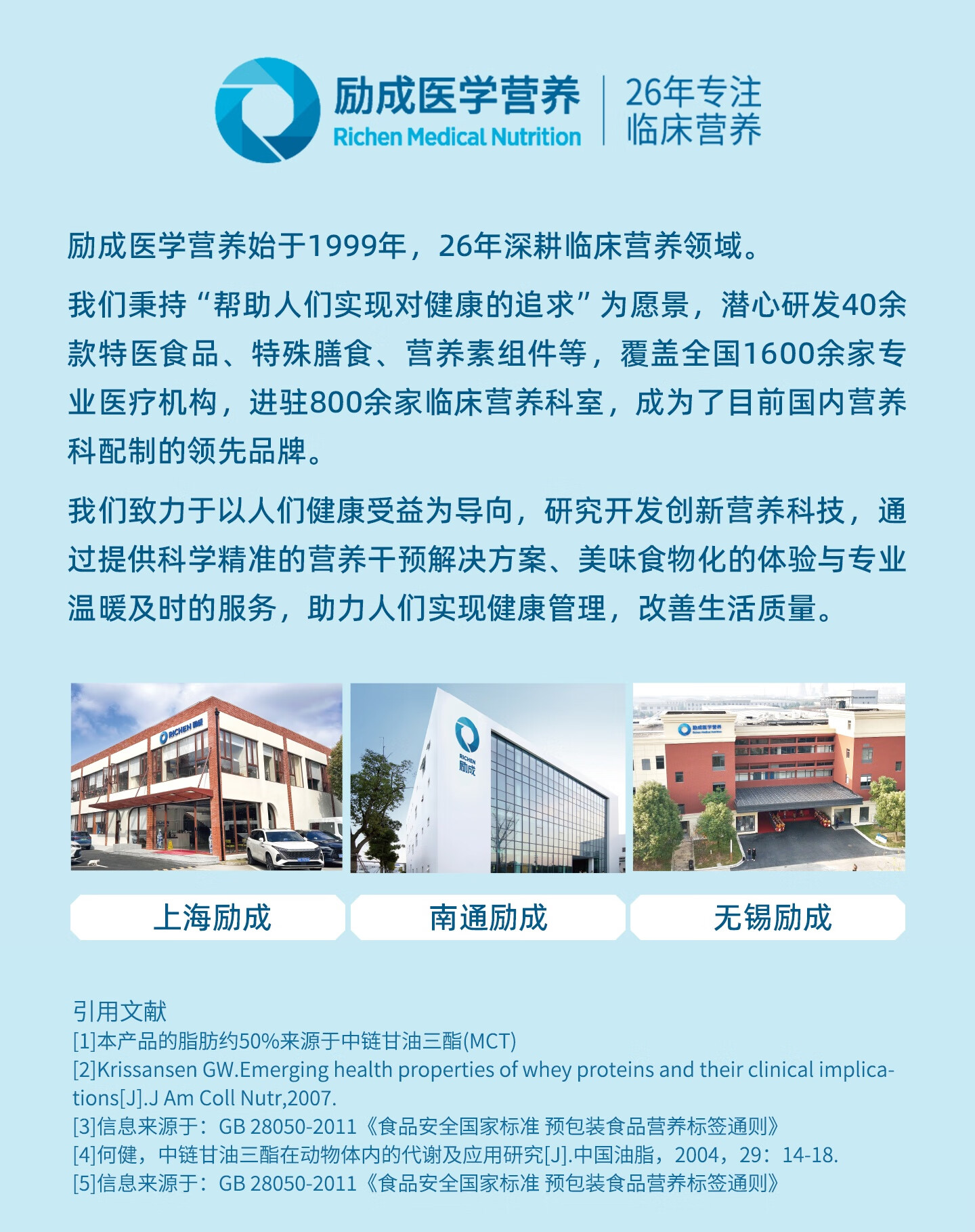 励成医学营养
Richen Medical Nutrition
26年专注
临床营养

励成医学营养始于1999年，26年深耕临床营养领域。

我们秉持“帮助人们实现对健康的追求”为愿景，潜心研发40余款特医食品、特殊膳食、营养素组件等，覆盖全国1600余家专业医疗机构，进驻800余家临床营养科室，成为了目前国内营养科配制的领先品牌。

我们致力于以人们健康受益为导向，研究开发创新营养科技，通过提供科学精准的营养干预解决方案、美味食物化的体验与专业温暖及时的服务，助力人们实现健康管理，改善生活质量。

上海励成

南通励成

无锡励成

引用文献
[1]本产品的脂肪约50%来源于中链甘油三酯(MCT)
[2]Krissansen GW.Emerging health properties of whey proteins and their clinical implications[J].J Am Coll Nutr,2007.
[3]信息来源于：GB 28050-2011《食品安全国家标准 预包装食品营养标签通则》
[4]何健，中链甘油三酯在动物体内的代谢及应用研究[J].中国油脂，2004，29：14-18.
[5]信息来源于：GB 28050-2011《食品安全国家标准 预包装食品营养标签通则》